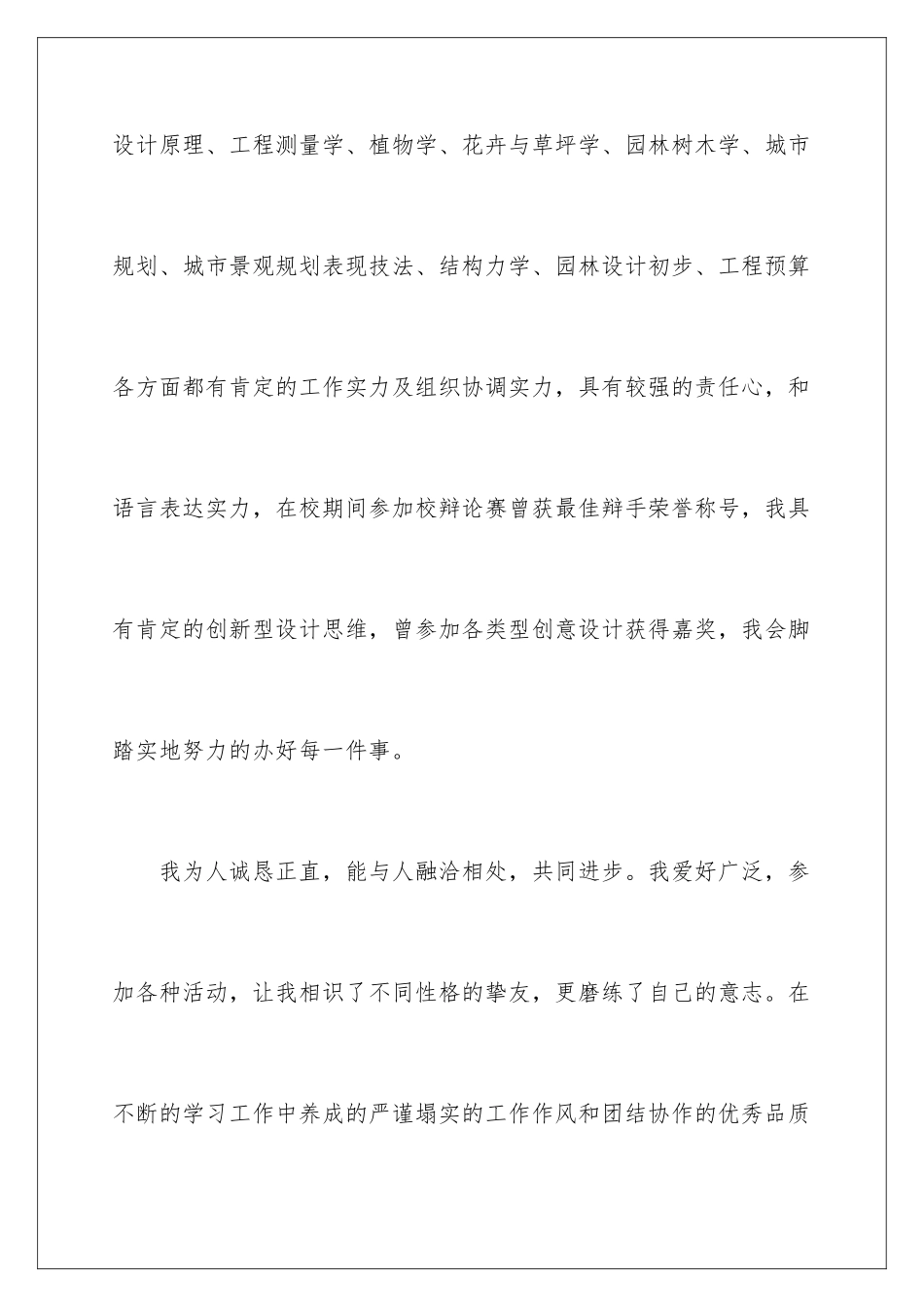 设计原理、工程测量学、植物学、花卉与草坪学、园林树木学、城市规划、城市景观规划表现技法、结构力学、园林设计初步、工程预算各方面都有肯定的工作实力及组织协调实力，具有较强的责任心，和语言表达实力，在校期间参加校辩论赛曾获最佳辩手荣誉称号，我具有肯定的创新型设计思维，曾参加各类型创意设计获得嘉奖，我会脚踏实地努力的办好每一件事。

我为人诚恳正直，能与人融洽相处，共同进步。我爱好广泛，参加各种活动，让我相识了不同性格的挚友，更磨练了自己的意志。在不断的学习工作中养成的严谨塌实的工作作风和团结协作的优秀品质